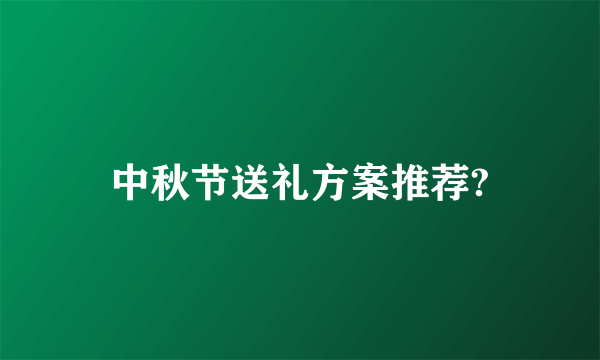 中秋节送礼方案推荐?